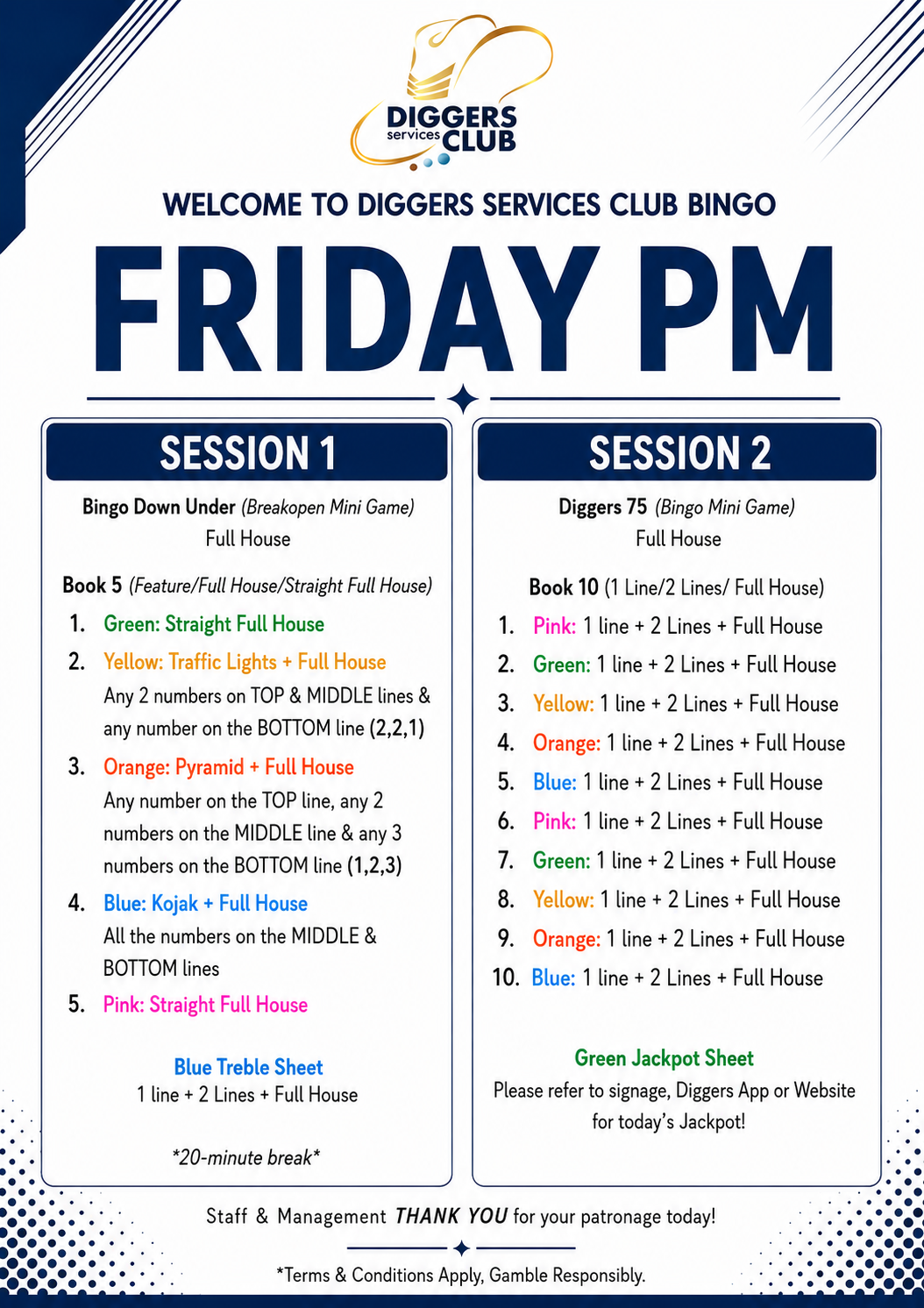 DIGGERS services CLUB

WELCOME TO DIGGERS SERVICES CLUB BINGO

FRIDAY PM

SESSION 1

Bingo Down Under (Breakopen Mini Game)
Full House

Book 5 (Feature/Full House/Straight Full House)

1. Green: Straight Full House
2. Yellow: Traffic Lights + Full House
Any 2 numbers on TOP & MIDDLE lines & any number on the BOTTOM line (2,2,1)
3. Orange: Pyramid + Full House
Any number on the TOP line, any 2 numbers on the MIDDLE line & any 3 numbers on the BOTTOM line (1,2,3)
4. Blue: Kojak + Full House
All the numbers on the MIDDLE & BOTTOM lines
5. Pink: Straight Full House

Blue Treble Sheet
1 line + 2 Lines + Full House

*20-minute break*

SESSION 2

Diggers 75 (Bingo Mini Game)
Full House

Book 10 (1 Line/2 Lines/ Full House)

1. Pink: 1 line + 2 Lines + Full House
2. Green: 1 line + 2 Lines + Full House
3. Yellow: 1 line + 2 Lines + Full House
4. Orange: 1 line + 2 Lines + Full House
5. Blue: 1 line + 2 Lines + Full House
6. Pink: 1 line + 2 Lines + Full House
7. Green: 1 line + 2 Lines + Full House
8. Yellow: 1 line + 2 Lines + Full House
9. Orange: 1 line + 2 Lines + Full House
10. Blue: 1 line + 2 Lines + Full House

Green Jackpot Sheet
Please refer to signage, Diggers App or Website for today's Jackpot!

Staff & Management THANK YOU for your patronage today!

*Terms & Conditions Apply, Gamble Responsibly.